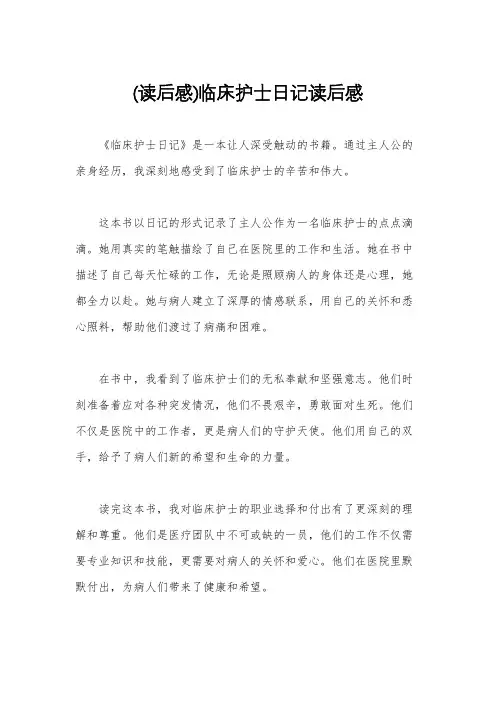 (读后感)临床护士日记读后感

《临床护士日记》是一本让人深受触动的书籍。通过主人公的亲身经历，我深刻地感受到了临床护士的辛苦和伟大。

这本书以日记的形式记录了主人公作为一名临床护士的点点滴滴。她用真实的笔触描绘了自己在医院里的工作和生活。她在书中描述了自己每天忙碌的工作，无论是照顾病人的身体还是心理，她都全力以赴。她与病人建立了深厚的情感联系，用自己的关怀和悉心照料，帮助他们渡过了病痛和困难。

在书中，我看到了临床护士们的无私奉献和坚强意志。他们时刻准备着应对各种突发情况，他们不畏艰辛，勇敢面对生死。他们不仅是医院中的工作者，更是病人们的守护天使。他们用自己的双手，给予了病人们新的希望和生命的力量。

读完这本书，我对临床护士的职业选择和付出有了更深刻的理解和尊重。他们是医疗团队中不可或缺的一员，他们的工作不仅需要专业知识和技能，更需要对病人的关怀和爱心。他们在医院里默默付出，为病人们带来了健康和希望。